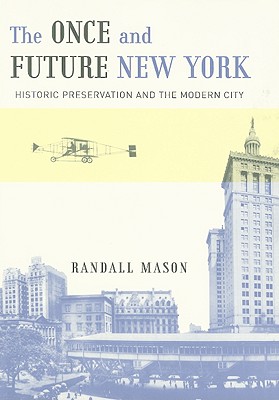 The ONCE and FUTURE NEW YORK

HISTORIC PRESERVATION AND THE MODERN CITY

RANDALL MASON